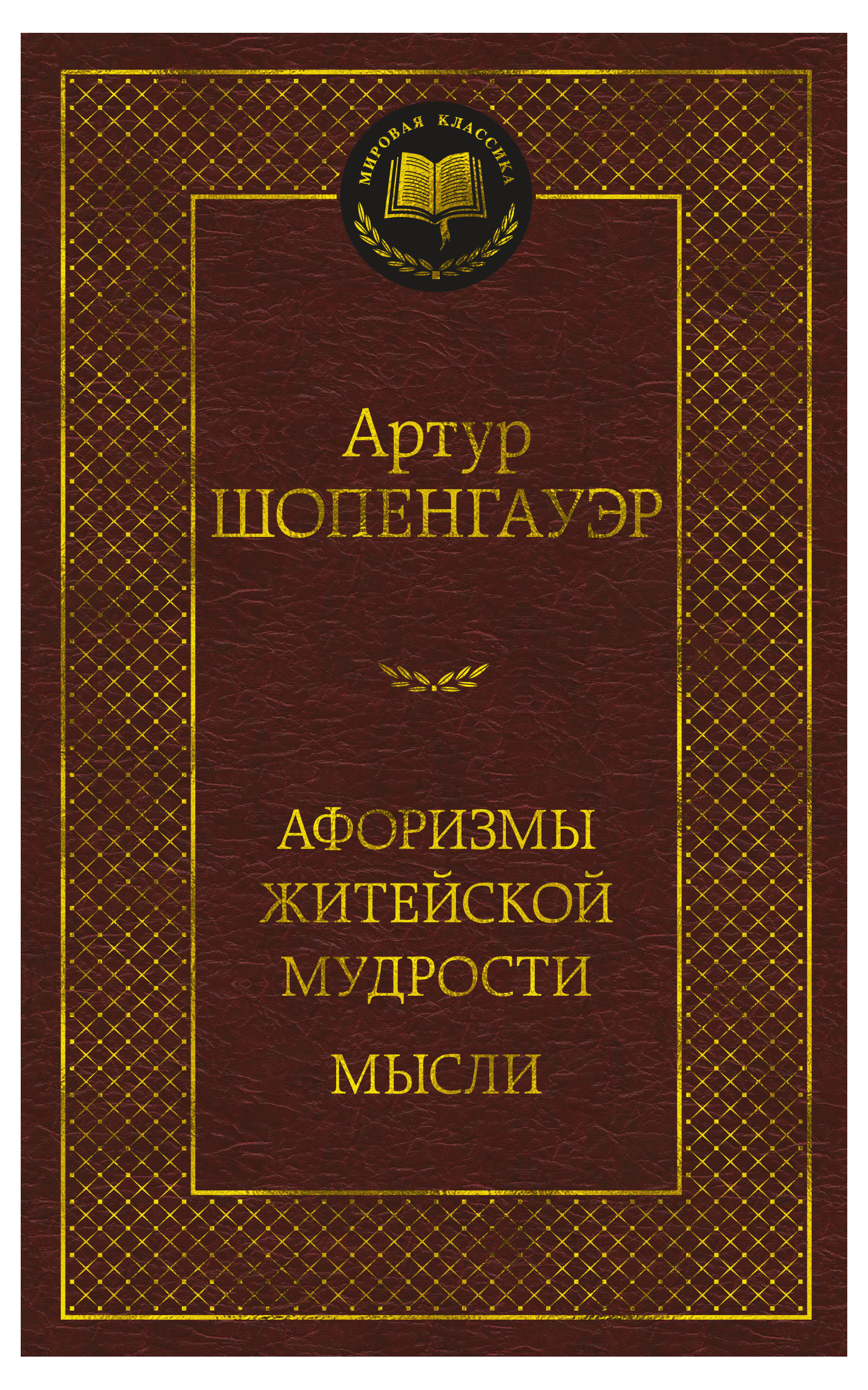 МИРОВАЯ КЛАССИКА

Артур
ШОПЕНГАУЭР

АФОРИЗМЫ
ЖИТЕЙСКОЙ
МУДРОСТИ

МЫСЛИ